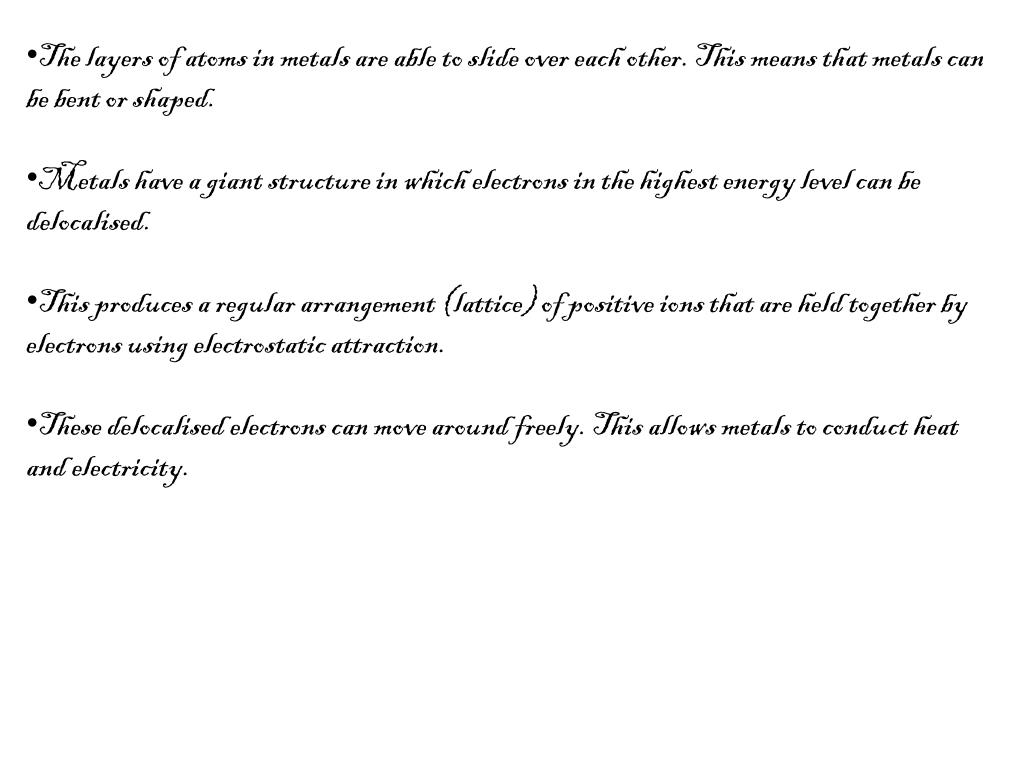 •The layers of atoms in metals are able to slide over each other. This means that metals can be bent or shaped.

•Metals have a giant structure in which electrons in the highest energy level can be delocalised.

•This produces a regular arrangement (lattice) of positive ions that are held together by electrons using electrostatic attraction.

•These delocalised electrons can move around freely. This allows metals to conduct heat and electricity.